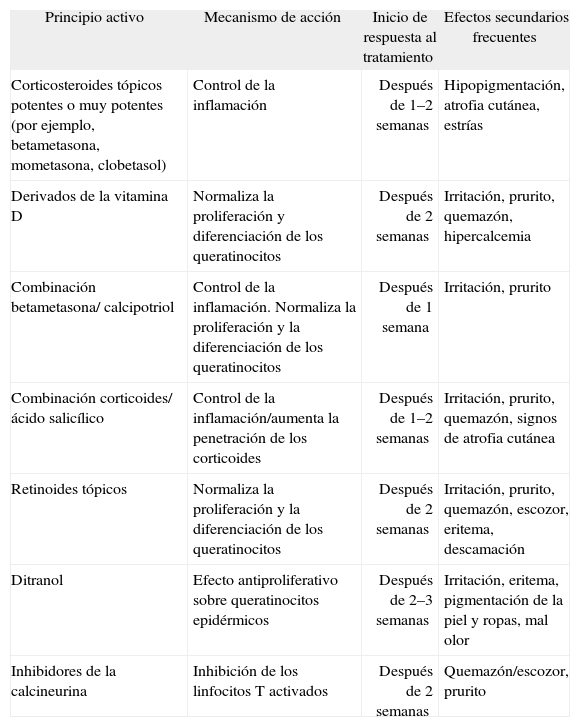 | Principio activo | Mecanismo de acción | Inicio de respuesta al tratamiento | Efectos secundarios frecuentes |
|---|---|---|---|
| Corticosteroides tópicos potentes o muy potentes (por ejemplo, betametasona, mometasona, clobetasol) | Control de la inflamación | Después de 1–2 semanas | Hipopigmentación, atrofia cutánea, estrías |
| Derivados de la vitamina D | Normaliza la proliferación y diferenciación de los queratinocitos | Después de 2 semanas | Irritación, prurito, quemazón, hipercalcemia |
| Combinación betametasona/ calcipotriol | Control de la inflamación. Normaliza la proliferación y la diferenciación de los queratinocitos | Después de 1 semana | Irritación, prurito |
| Combinación corticoides/ ácido salicílico | Control de la inflamación/aumenta la penetración de los corticoides | Después de 1–2 semanas | Irritación, prurito, quemazón, signos de atrofia cutánea |
| Retinoides tópicos | Normaliza la proliferación y la diferenciación de los queratinocitos | Después de 2 semanas | Irritación, prurito, quemazón, escozor, eritema, descamación |
| Ditranol | Efecto antiproliferativo sobre queratinocitos epidérmicos | Después de 2–3 semanas | Irritación, eritema, pigmentación de la piel y ropas, mal olor |
| Inhibidores de la calcineurina | Inhibición de los linfocitos T activados | Después de 2 semanas | Quemazón/escozor, prurito |